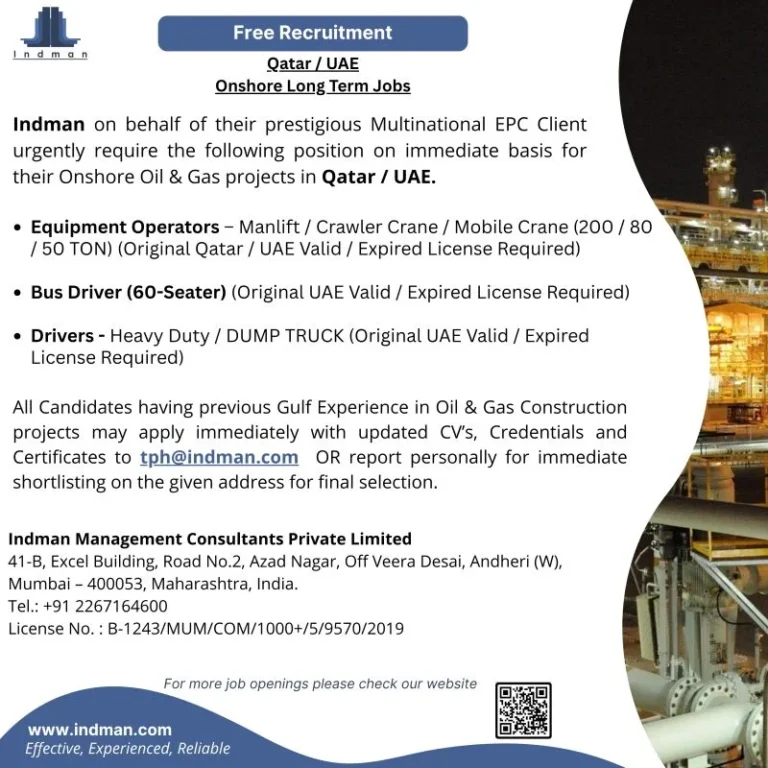 Indman

Free Recruitment

Qatar / UAE
Onshore Long Term Jobs

Indman on behalf of their prestigious Multinational EPC Client urgently require the following position on immediate basis for their Onshore Oil & Gas projects in Qatar / UAE.

• Equipment Operators – Manlift / Crawler Crane / Mobile Crane (200 / 80 / 50 TON) (Original Qatar / UAE Valid / Expired License Required)

• Bus Driver (60-Seater) (Original UAE Valid / Expired License Required)

• Drivers - Heavy Duty / DUMP TRUCK (Original UAE Valid / Expired License Required)

All Candidates having previous Gulf Experience in Oil & Gas Construction projects may apply immediately with updated CV's, Credentials and Certificates to tph@indman.com OR report personally for immediate shortlisting on the given address for final selection.

Indman Management Consultants Private Limited
41-B, Excel Building, Road No.2, Azad Nagar, Off Veera Desai, Andheri (W), Mumbai – 400053, Maharashtra, India.
Tel.: +91 2267164600
License No. : B-1243/MUM/COM/1000+/5/9570/2019

For more job openings please check our website

www.indman.com
Effective, Experienced, Reliable